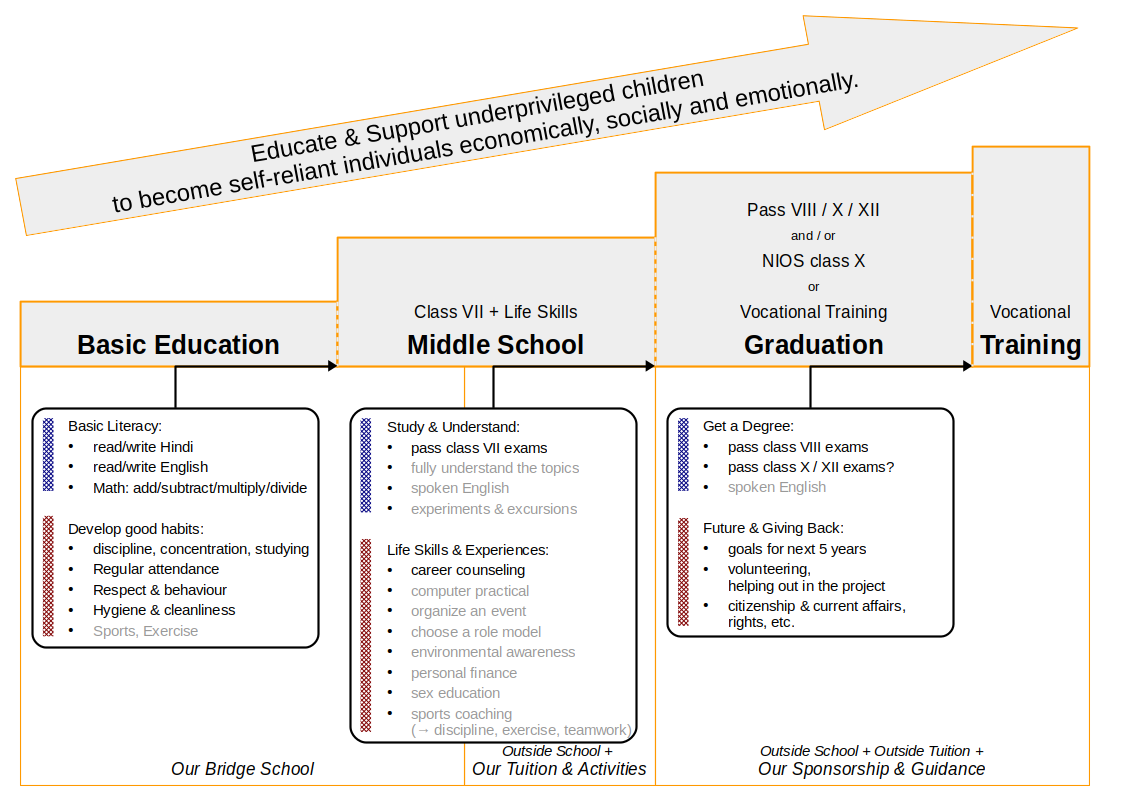 Educate & Support underprivileged children
to become self-reliant individuals economically, socially and emotionally.

Basic Education

Class VII + Life Skills
Middle School

Pass VIII / X / XII
and / or
NIOS class X
or
Vocational Training
Graduation

Vocational
Training

Basic Literacy:
• read/write Hindi
• read/write English
• Math: add/subtract/multiply/divide

Develop good habits:
• discipline, concentration, studying
• Regular attendance
• Respect & behaviour
• Hygiene & cleanliness
• Sports, Exercise

Study & Understand:
• pass class VII exams
• fully understand the topics
• spoken English
• experiments & excursions

Life Skills & Experiences:
• career counseling
• computer practical
• organize an event
• choose a role model
• environmental awareness
• personal finance
• sex education
• sports coaching (→ discipline, exercise, teamwork)

Get a Degree:
• pass class VIII exams
• pass class X / XII exams?
• spoken English

Future & Giving Back:
• goals for next 5 years
• volunteering, helping out in the project
• citizenship & current affairs, rights, etc.

Our Bridge School

Outside School +
Our Tuition & Activities

Outside School + Outside Tuition +
Our Sponsorship & Guidance